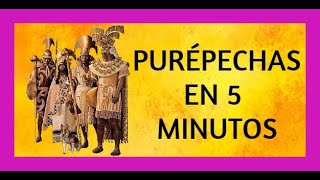 PURÉPECHAS
EN 5
MINUTOS